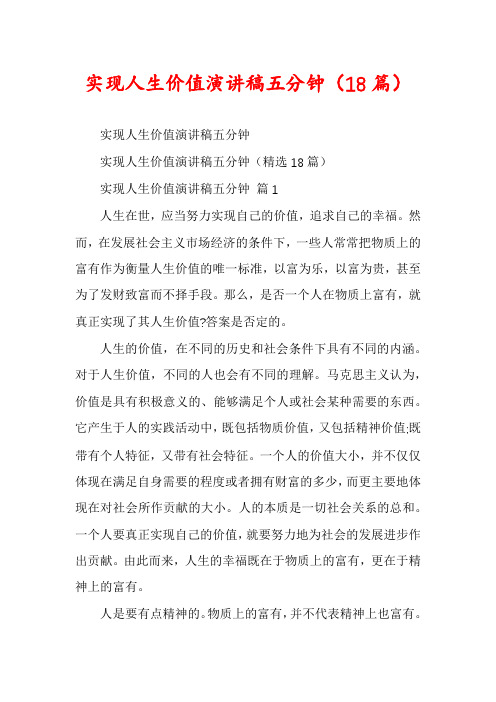 实现人生价值演讲稿五分钟（18篇）

实现人生价值演讲稿五分钟

实现人生价值演讲稿五分钟（精选18篇）

实现人生价值演讲稿五分钟 篇1

人生在世，应当努力实现自己的价值，追求自己的幸福。然而，在发展社会主义市场经济的条件下，一些人常常把物质上的富有作为衡量人生价值的唯一标准，以富为乐，以富为贵，甚至为了发财致富而不择手段。那么，是否一个人在物质上富有，就真正实现了其人生价值?答案是否定的。

人生的价值，在不同的历史和社会条件下具有不同的内涵。对于人生价值，不同的人也会有不同的理解。马克思主义认为，价值是具有积极意义的、能够满足个人或社会某种需要的东西。它产生于人的实践活动中，既包括物质价值，又包括精神价值;既带有个人特征，又带有社会特征。一个人的价值大小，并不仅仅体现在满足自身需要的程度或者拥有财富的多少，而更主要地体现在对社会所作贡献的大小。人的本质是一切社会关系的总和。一个人要真正实现自己的价值，就要努力地为社会的发展进步作出贡献。由此而来，人生的幸福既在于物质上的富有，更在于精神上的富有。

人是要有点精神的。物质上的富有，并不代表精神上也富有。